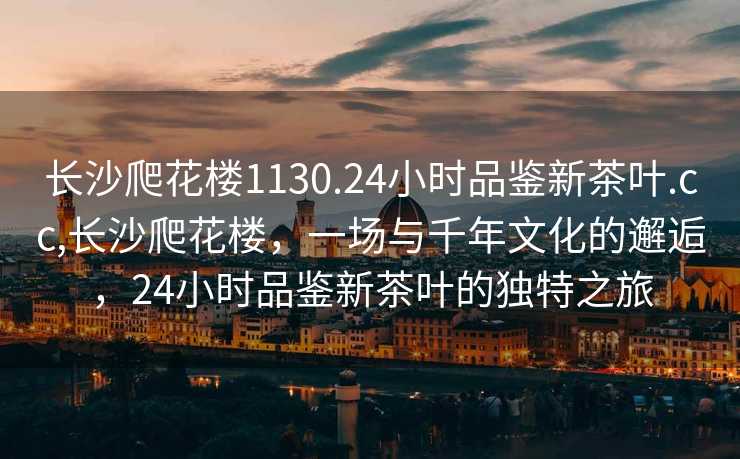 长沙爬花楼1130.24小时品鉴新茶叶.cc,长沙爬花楼，一场与千年文化的邂逅，24小时品鉴新茶叶的独特之旅